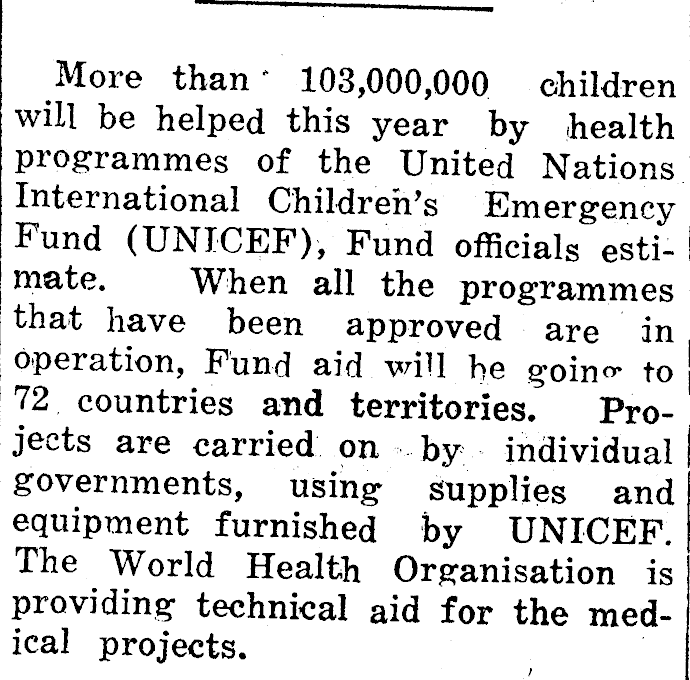 More than 103,000,000 children will be helped this year by health programmes of the United Nations International Children's Emergency Fund (UNICEF), Fund officials estimate. When all the programmes that have been approved are in operation, Fund aid will be going to 72 countries and territories. Projects are carried on by individual governments, using supplies and equipment furnished by UNICEF. The World Health Organisation is providing technical aid for the medical projects.